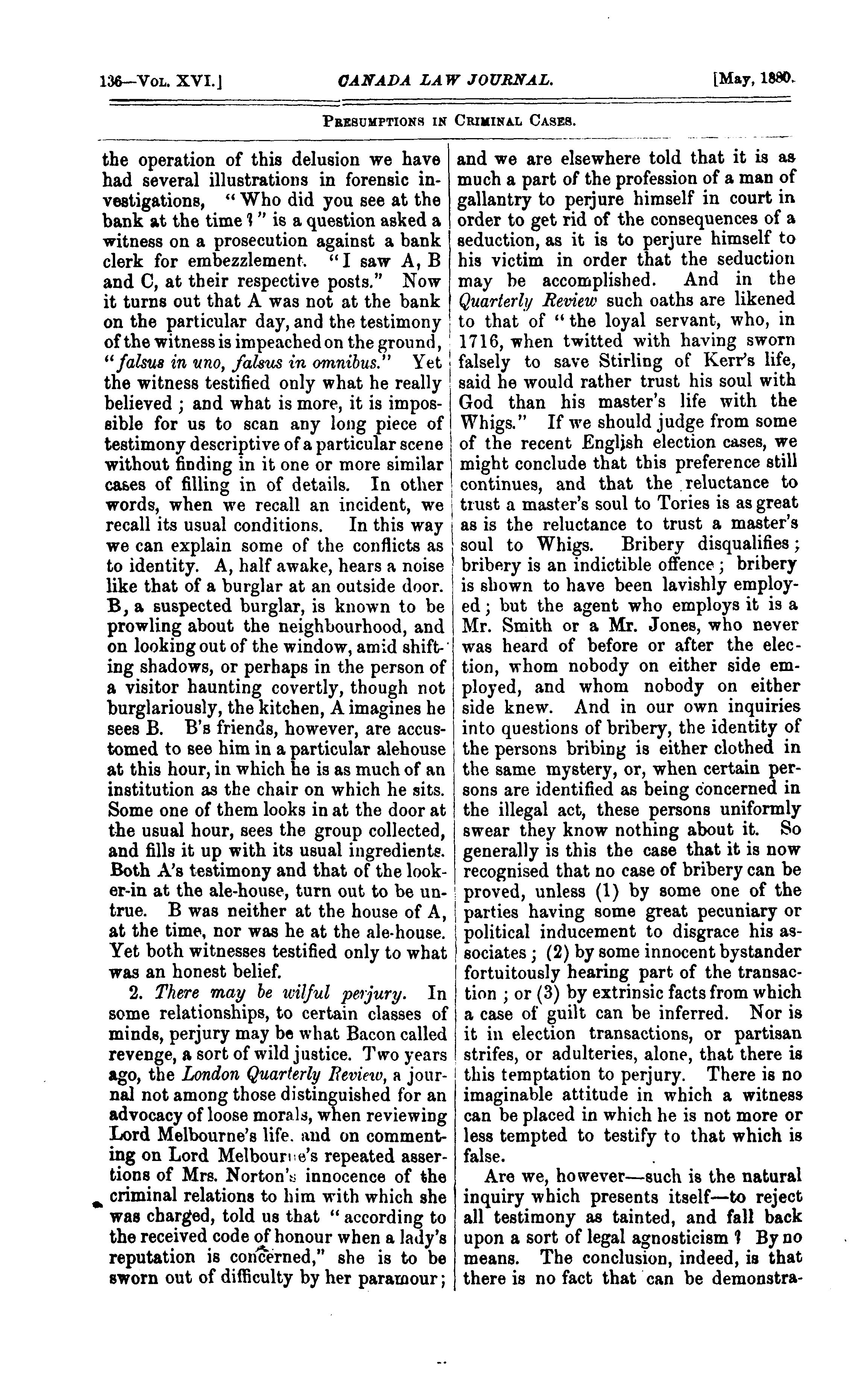 136—Vol. XVI.] CANADA LAW JOURNAL. [May, 1880.

Presumptions in Criminal Cases.

the operation of this delusion we have had several illustrations in forensic investigations, "Who did you see at the bank at the time?" is a question asked a witness on a prosecution against a bank clerk for embezzlement. "I saw A, B and C, at their respective posts." Now it turns out that A was not at the bank on the particular day, and the testimony of the witness is impeached on the ground, "falsus in uno, falsus in omnibus." Yet the witness testified only what he really believed; and what is more, it is impossible for us to scan any long piece of testimony descriptive of a particular scene without finding in it one or more similar cases of filling in of details. In other words, when we recall an incident, we recall its usual conditions. In this way we can explain some of the conflicts as to identity. A, half awake, hears a noise like that of a burglar at an outside door. B, a suspected burglar, is known to be prowling about the neighbourhood, and on looking out of the window, amid shifting shadows, or perhaps in the person of a visitor haunting covertly, though not burglariously, the kitchen, A imagines he sees B. B's friends, however, are accustomed to see him in a particular alehouse at this hour, in which he is as much of an institution as the chair on which he sits. Some one of them looks in at the door at the usual hour, sees the group collected, and fills it up with its usual ingredients. Both A's testimony and that of the looker-in at the ale-house, turn out to be untrue. B was neither at the house of A, at the time, nor was he at the ale-house. Yet both witnesses testified only to what was an honest belief.

2. There may be wilful perjury. In some relationships, to certain classes of minds, perjury may be what Bacon called revenge, a sort of wild justice. Two years ago, the London Quarterly Review, a journal not among those distinguished for an advocacy of loose morals, when reviewing Lord Melbourne's life. and on commenting on Lord Melbourne's repeated assertions of Mrs. Norton's innocence of the criminal relations to him with which she was charged, told us that "according to the received code of honour when a lady's reputation is concerned," she is to be sworn out of difficulty by her paramour; and we are elsewhere told that it is as much a part of the profession of a man of gallantry to perjure himself in court in order to get rid of the consequences of a seduction, as it is to perjure himself to his victim in order that the seduction may be accomplished. And in the Quarterly Review such oaths are likened to that of "the loyal servant, who, in 1716, when twitted with having sworn falsely to save Stirling of Kerr's life, said he would rather trust his soul with God than his master's life with the Whigs." If we should judge from some of the recent English election cases, we might conclude that this preference still continues, and that the reluctance to trust a master's soul to Tories is as great as is the reluctance to trust a master's soul to Whigs. Bribery disqualifies; bribery is an indictible offence; bribery is shown to have been lavishly employed; but the agent who employs it is a Mr. Smith or a Mr. Jones, who never was heard of before or after the election, whom nobody on either side employed, and whom nobody on either side knew. And in our own inquiries into questions of bribery, the identity of the persons bribing is either clothed in the same mystery, or, when certain persons are identified as being concerned in the illegal act, these persons uniformly swear they know nothing about it. So generally is this the case that it is now recognised that no case of bribery can be proved, unless (1) by some one of the parties having some great pecuniary or political inducement to disgrace his associates; (2) by some innocent bystander fortuitously hearing part of the transaction; or (3) by extrinsic facts from which a case of guilt can be inferred. Nor is it in election transactions, or partisan strifes, or adulteries, alone, that there is this temptation to perjury. There is no imaginable attitude in which a witness can be placed in which he is not more or less tempted to testify to that which is false.

Are we, however—such is the natural inquiry which presents itself—to reject all testimony as tainted, and fall back upon a sort of legal agnosticism? By no means. The conclusion, indeed, is that there is no fact that can be demonstra-